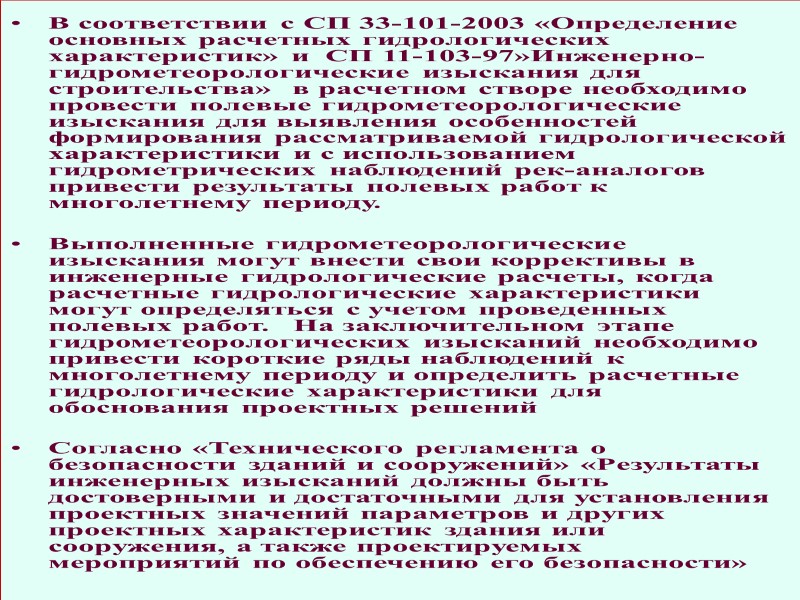 • В соответствии с СП 33-101-2003 «Определение основных расчетных гидрологических характеристик» и СП 11-103-97»Инженерно-гидрометеорологические изыскания для строительства» в расчетном створе необходимо провести полевые гидрометеорологические изыскания для выявления особенностей формирования рассматриваемой гидрологической характеристики и с использованием гидрометрических наблюдений рек-аналогов привести результаты полевых работ к многолетнему периоду.

• Выполненные гидрометеорологические изыскания могут внести свои коррективы в инженерные гидрологические расчеты, когда расчетные гидрологические характеристики могут определяться с учетом проведенных полевых работ. На заключительном этапе гидрометеорологических изысканий необходимо привести короткие ряды наблюдений к многолетнему периоду и определить расчетные гидрологические характеристики для обоснования проектных решений

• Согласно «Технического регламента о безопасности зданий и сооружений» «Результаты инженерных изысканий должны быть достоверными и достаточными для установления проектных значений параметров и других проектных характеристик здания или сооружения, а также проектируемых мероприятий по обеспечению его безопасности»